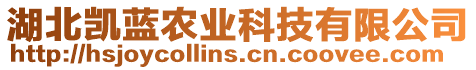 湖北凯蓝农业科技有限公司
http://hsjoycollins.cn.coovee.com